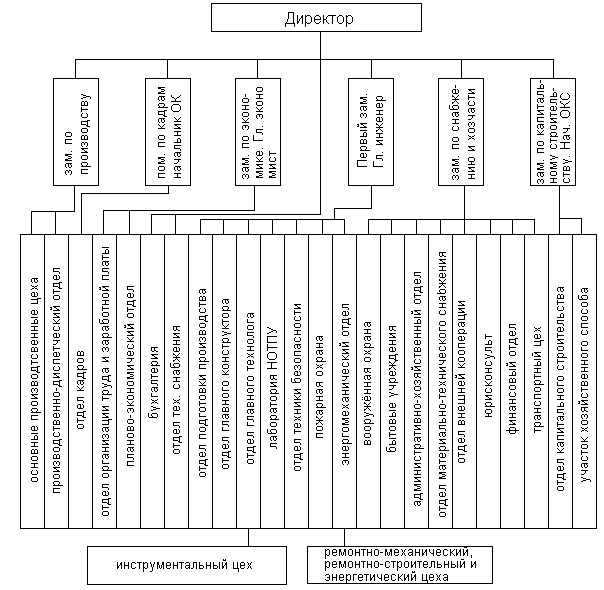 Директор

зам. по производству

пом. по кадрам начальник ОК

зам. по экономике. Гл. экономист

Первый зам. Гл. инженер

зам. по снабжению и хозчасти

зам. по капитальному строительству. Нач. ОКС

основные производтсвенные цеха

производственно-диспетческий отдел

отдел кадров

отдел организации труда и заработной платы

планово-экономический отдел

бухгалтерия

отдел тех. снабжения

отдел подготовки производства

отдел главного конструктора

отдел главного технолога

лаборатория НОТПУ

отдел техники безопасности

пожарная охрана

энергомеханический отдел

вооружённая охрана

бытовые учреждения

административно-хозяйственный отдел

отдел материально-технического снабжения

отдел внешней кооперации

юрисконсульт

финансовый отдел

транспортный цех

отдел капитального строительства

участок хозяйственного способа

инструментальный цех

ремонтно-механический, ремонтно-строительный и энергетический цеха